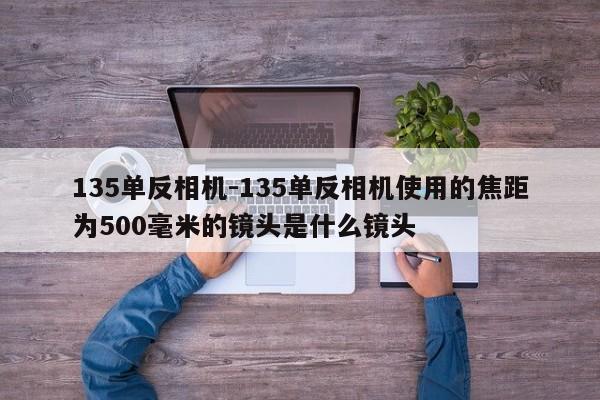 135单反相机-135单反相机使用的焦距为500毫米的镜头是什么镜头